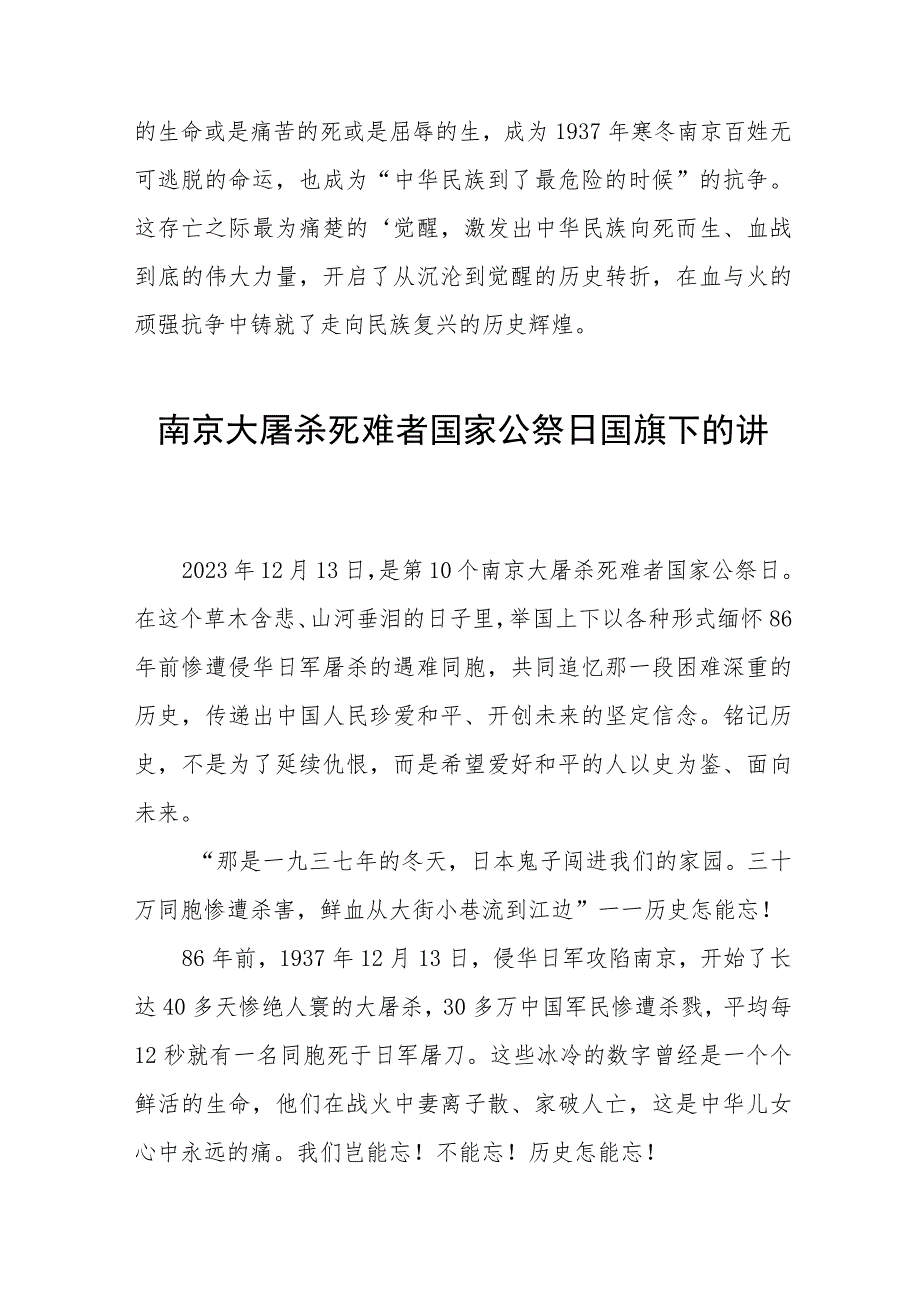 的生命或是痛苦的死或是屈辱的生，成为1937年寒冬南京百姓无可逃脱的命运，也成为“中华民族到了最危险的时候”的抗争。这存亡之际最为痛楚的‘觉醒，激发出中华民族向死而生、血战到底的伟大力量，开启了从沉沦到觉醒的历史转折，在血与火的顽强抗争中铸就了走向民族复兴的历史辉煌。

南京大屠杀死难者国家公祭日国旗下的讲

2023年12月13日,是第10个南京大屠杀死难者国家公祭日。在这个草木含悲、山河垂泪的日子里,举国上下以各种形式缅怀86年前惨遭侵华日军屠杀的遇难同胞，共同追忆那一段困难深重的历史，传递出中国人民珍爱和平、开创未来的坚定信念。铭记历史，不是为了延续仇恨，而是希望爱好和平的人以史为鉴、面向未来。

“那是一九三七年的冬天，日本鬼子闯进我们的家园。三十万同胞惨遭杀害，鲜血从大街小巷流到江边”一一历史怎能忘！

86年前，1937年12月13日，侵华日军攻陷南京，开始了长达40多天惨绝人寰的大屠杀，30多万中国军民惨遭杀戮，平均每12秒就有一名同胞死于日军屠刀。这些冰冷的数字曾经是一个个鲜活的生命，他们在战火中妻离子散、家破人亡，这是中华儿女心中永远的痛。我们岂能忘！不能忘！历史怎能忘！